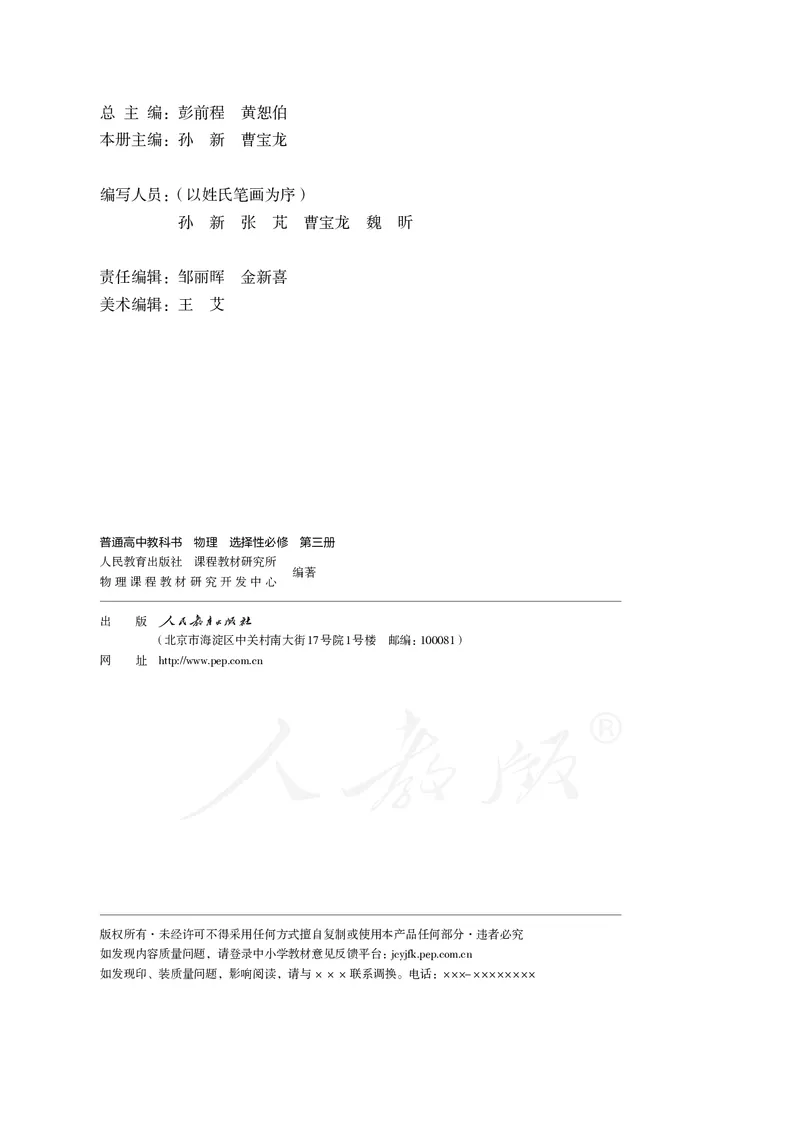 总 主 编：彭前程　黄恕伯
本册主编：孙　新　曹宝龙

编写人员：（以姓氏笔画为序）
孙　新　张　芃　曹宝龙　魏　昕

责任编辑：邹丽晖　金新喜
美术编辑：王　艾

普通高中教科书　物理　选择性必修　第三册
人民教育出版社　课程教材研究所
物理课程教材研究开发中心　编著

出　版　人民教育出版社
（北京市海淀区中关村南大街17号院1号楼　邮编：100081）
网　址　http://www.pep.com.cn

人教版®

版权所有·未经许可不得采用任何方式擅自复制或使用本产品任何部分·违者必究
如发现内容质量问题，请登录中小学教材意见反馈平台：jcyjfk.pep.com.cn
如发现印、装质量问题，影响阅读，请与×××联系调换。电话：×××-××××××××